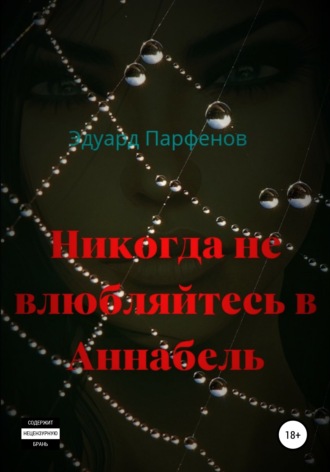 Эдуард Парфенов

Никогда не влюбляйтесь в Аннабель

СОДЕРЖИТ
НЕЦЕНЗУРНУЮ
БРАНЬ

18+